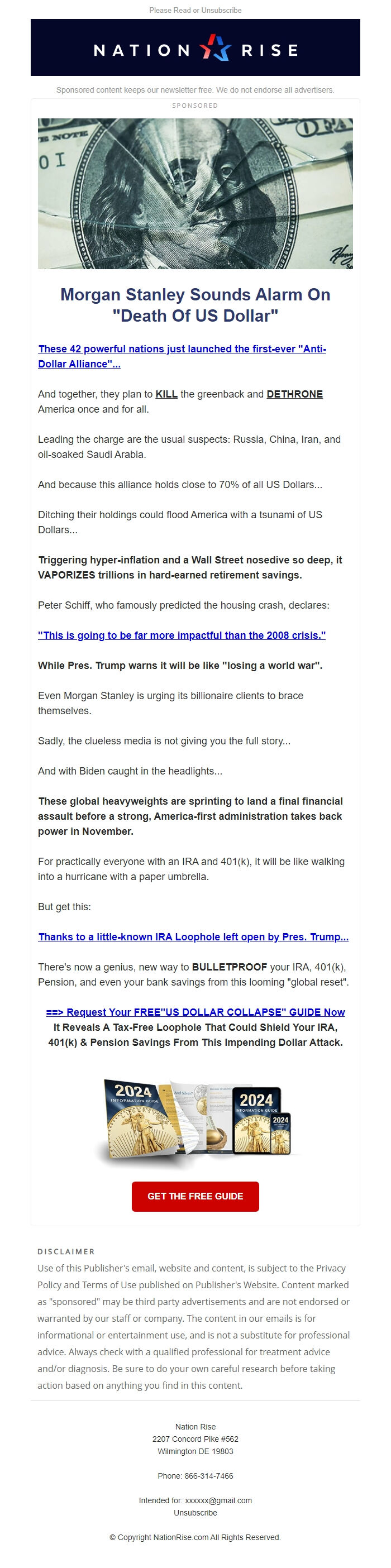 Please Read or Unsubscribe

NATION RISE

Sponsored content keeps our newsletter free. We do not endorse all advertisers.

SPONSORED

Morgan Stanley Sounds Alarm On "Death Of US Dollar"

These 42 powerful nations just launched the first-ever "Anti-Dollar Alliance"...

And together, they plan to KILL the greenback and DETHRONE America once and for all.

Leading the charge are the usual suspects: Russia, China, Iran, and oil-soaked Saudi Arabia.

And because this alliance holds close to 70% of all US Dollars...

Ditching their holdings could flood America with a tsunami of US Dollars...

Triggering hyper-inflation and a Wall Street nosedive so deep, it VAPORIZES trillions in hard-earned retirement savings.

Peter Schiff, who famously predicted the housing crash, declares:

"This is going to be far more impactful than the 2008 crisis."

While Pres. Trump warns it will be like "losing a world war".

Even Morgan Stanley is urging its billionaire clients to brace themselves.

Sadly, the clueless media is not giving you the full story...

And with Biden caught in the headlights...

These global heavyweights are sprinting to land a final financial assault before a strong, America-first administration takes back power in November.

For practically everyone with an IRA and 401(k), it will be like walking into a hurricane with a paper umbrella.

But get this:

Thanks to a little-known IRA Loophole left open by Pres. Trump...

There's now a genius, new way to BULLETPROOF your IRA, 401(k), Pension, and even your bank savings from this looming "global reset".

==> Request Your FREE"US DOLLAR COLLAPSE" GUIDE Now
It Reveals A Tax-Free Loophole That Could Shield Your IRA, 401(k) & Pension Savings From This Impending Dollar Attack.

2024 INFORMATION GUIDE

2024 INFORMATION GUIDE

2024

GET THE FREE GUIDE

DISCLAIMER
Use of this Publisher's email, website and content, is subject to the Privacy Policy and Terms of Use published on Publisher's Website. Content marked as "sponsored" may be third party advertisements and are not endorsed or warranted by our staff or company. The content in our emails is for informational or entertainment use, and is not a substitute for professional advice. Always check with a qualified professional for treatment advice and/or diagnosis. Be sure to do your own careful research before taking action based on anything you find in this content.

Nation Rise
2207 Concord Pike #562
Wilmington DE 19803

Phone: 866-314-7466

Intended for: xxxxxx@gmail.com
Unsubscribe

© Copyright NationRise.com All Rights Reserved.